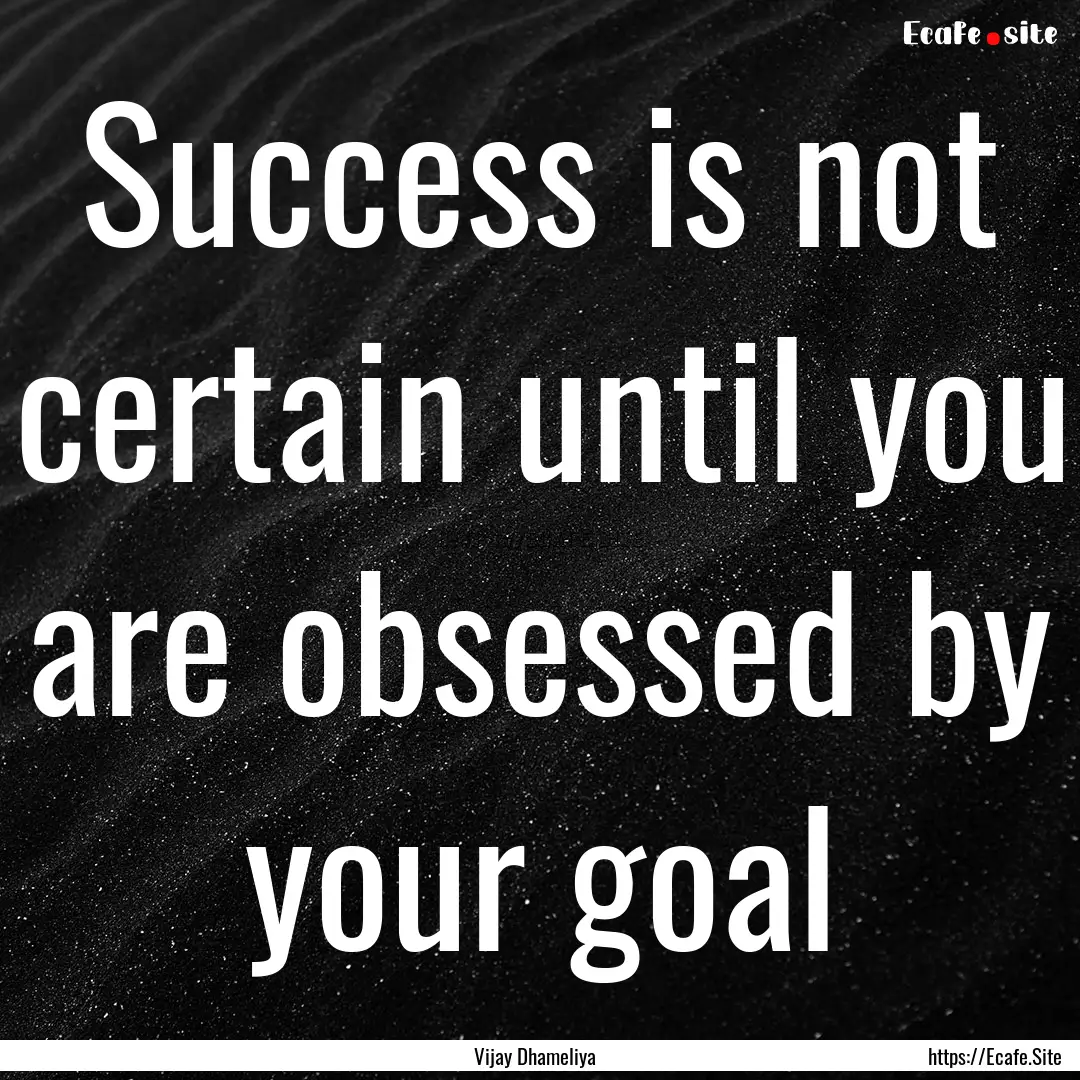 Ecafe.site

Success is not certain until you are obsessed by your goal

Vijay Dhameliya

https://Ecafe.Site